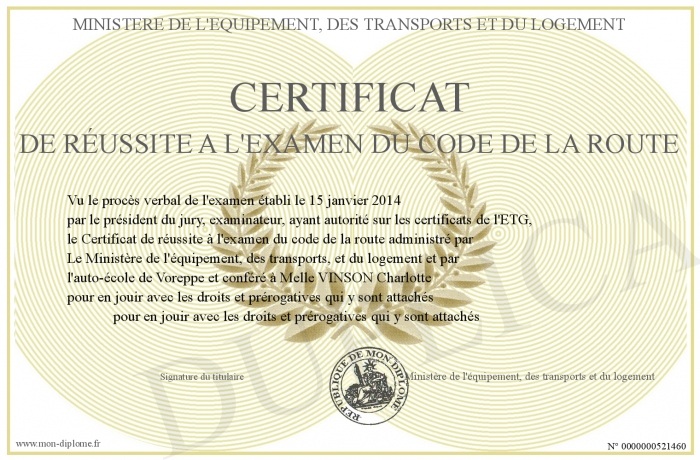 MINISTERE DE L'EQUIPEMENT, DES TRANSPORTS ET DU LOGEMENT

CERTIFICAT

DE RÉUSSITE A L'EXAMEN DU CODE DE LA ROUTE

Vu le procès verbal de l'examen établi le 15 janvier 2014 par le président du jury, examinateur, ayant autorité sur les certificats de l'ETG, le Certificat de réussite à l'examen du code de la route administré par Le Ministère de l'équipement, des transports, et du logement et par l'auto-école de Voreppe et conféré à Melle VINSON Charlotte pour en jouir avec les droits et prérogatives qui y sont attachés

pour en jouir avec les droits et prérogatives qui y sont attachés

Signature du titulaire

REPUBLIQUE DE MON DIPLOME

Ministère de l'équipement, des transports et du logement

DUPLICATA

www.mon-diplome.fr

N° 0000000521460